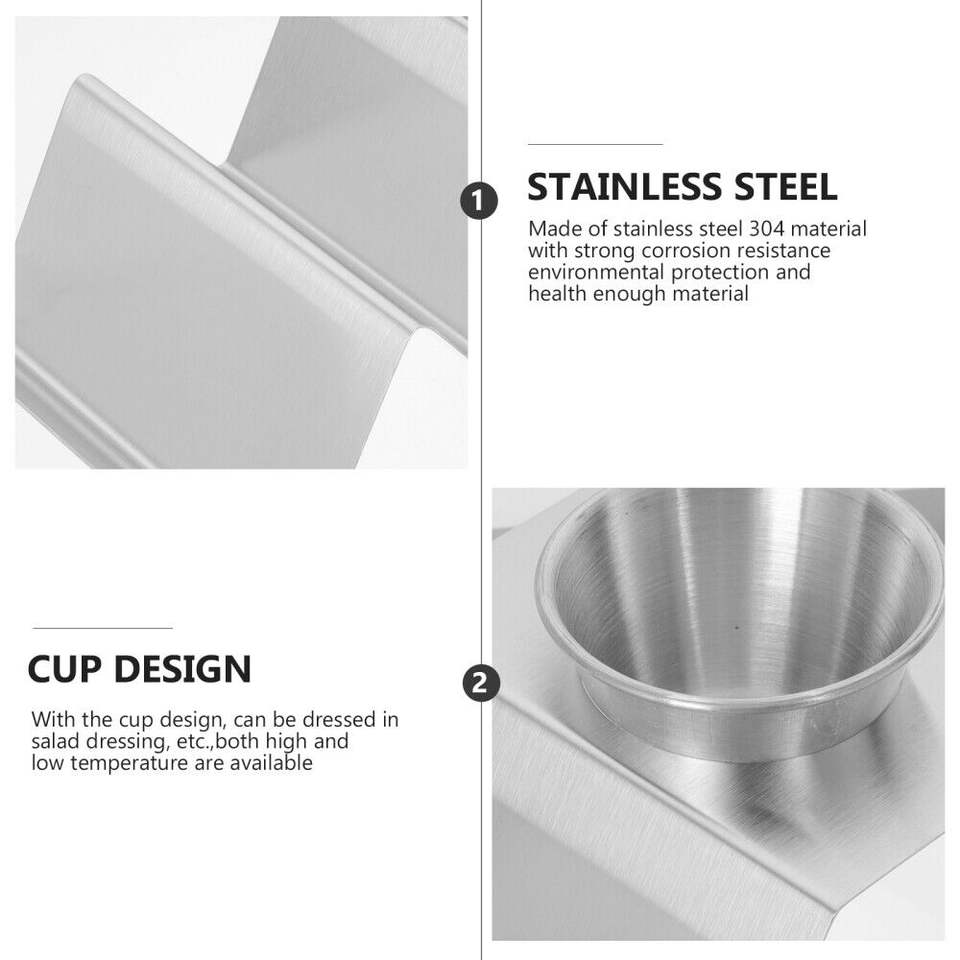 1

STAINLESS STEEL

Made of stainless steel 304 material with strong corrosion resistance environmental protection and health enough material

CUP DESIGN

With the cup design, can be dressed in salad dressing, etc.,both high and low temperature are available

2